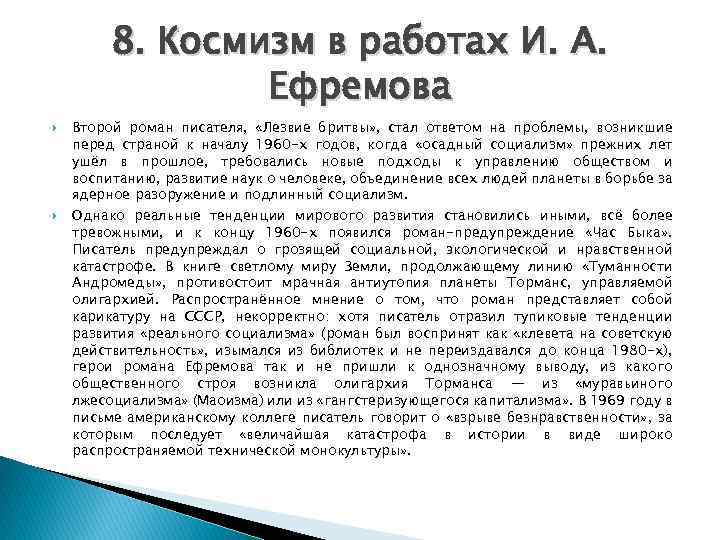 8. Космизм в работах И. А. Ефремова

Второй роман писателя, «Лезвие бритвы», стал ответом на проблемы, возникшие перед страной к началу 1960-х годов, когда «осадный социализм» прежних лет ушёл в прошлое, требовались новые подходы к управлению обществом и воспитанию, развитие наук о человеке, объединение всех людей планеты в борьбе за ядерное разоружение и подлинный социализм.

Однако реальные тенденции мирового развития становились иными, всё более тревожными, и к концу 1960-х появился роман-предупреждение «Час Быка». Писатель предупреждал о грозящей социальной, экологической и нравственной катастрофе. В книге светлому миру Земли, продолжающему линию «Туманности Андромеды», противостоит мрачная антиутопия планеты Торманс, управляемой олигархией. Распространённое мнение о том, что роман представляет собой карикатуру на СССР, некорректно: хотя писатель отразил тупиковые тенденции развития «реального социализма» (роман был воспринят как «клевета на советскую действительность», изымался из библиотек и не переиздавался до конца 1980-х), герои романа Ефремова так и не пришли к однозначному выводу, из какого общественного строя возникла олигархия Торманса — из «муравьиного лжесоциализма» (Маоизма) или из «гангстеризующегося капитализма». В 1969 году в письме американскому коллеге писатель говорит о «взрыве безнравственности», за которым последует «величайшая катастрофа в истории в виде широко распространяемой технической монокультуры».